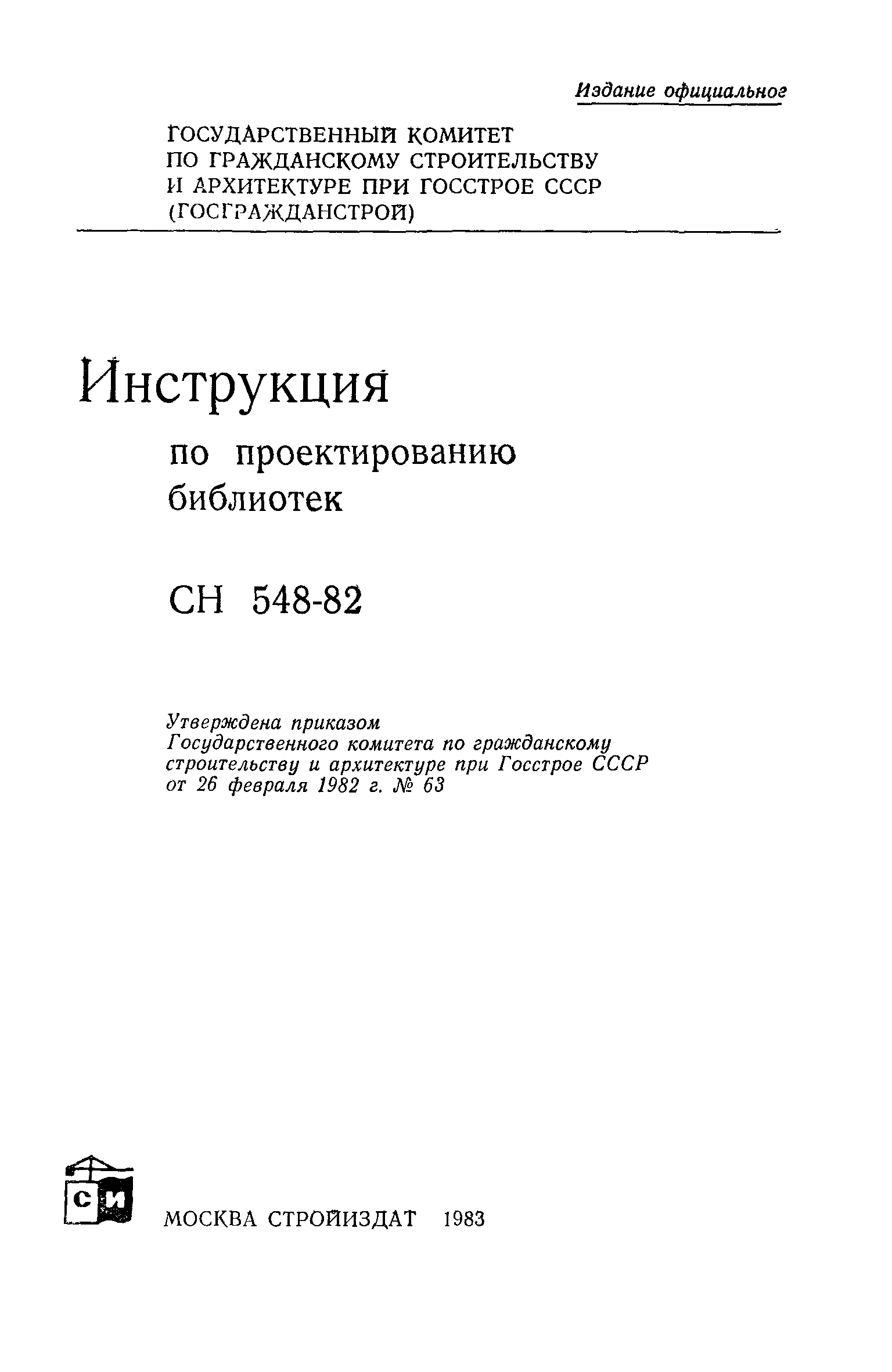 Издание официальное

ГОСУДАРСТВЕННЫЙ КОМИТЕТ ПО ГРАЖДАНСКОМУ СТРОИТЕЛЬСТВУ И АРХИТЕКТУРЕ ПРИ ГОССТРОЕ СССР (ГОСГРАЖДАНСТРОЙ)

Инструкция

по проектированию библиотек

СН 548-82

Утверждена приказом Государственного комитета по гражданскому строительству и архитектуре при Госстрое СССР от 26 февраля 1982 г. № 63

СИ

МОСКВА СТРОЙИЗДАТ 1983